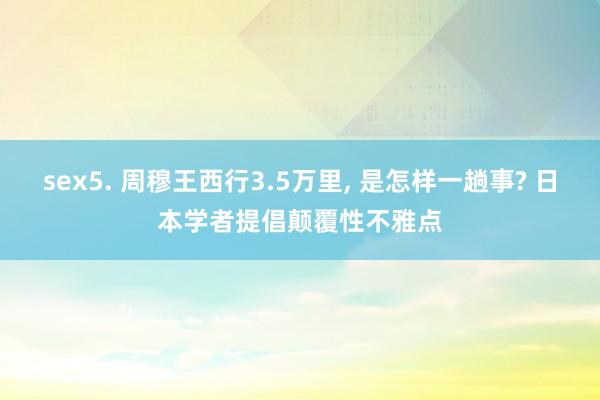 sex5. 周穆王西行3.5万里, 是怎样一趟事? 日本学者提倡颠覆性不雅点